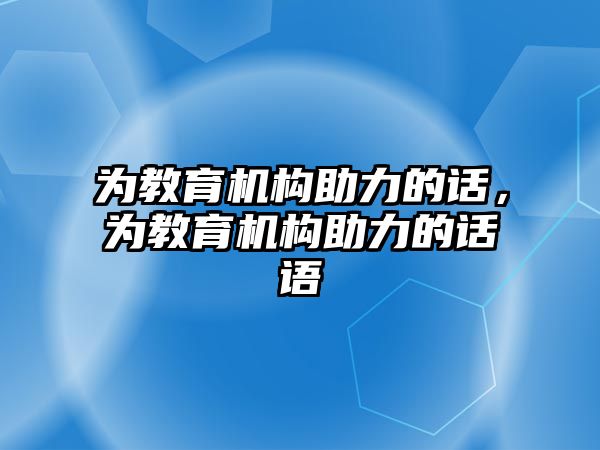 为教育机构助力的话，为教育机构助力的话语